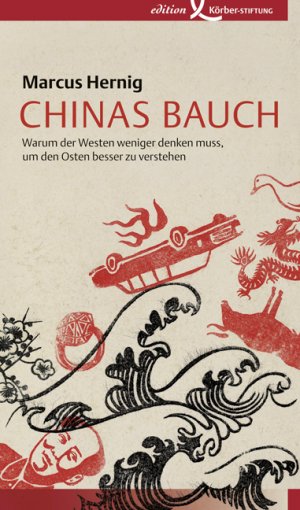 edition Körber-STIFTUNG

Marcus Hernig
CHINAS BAUCH

Warum der Westen weniger denken muss, um den Osten besser zu verstehen